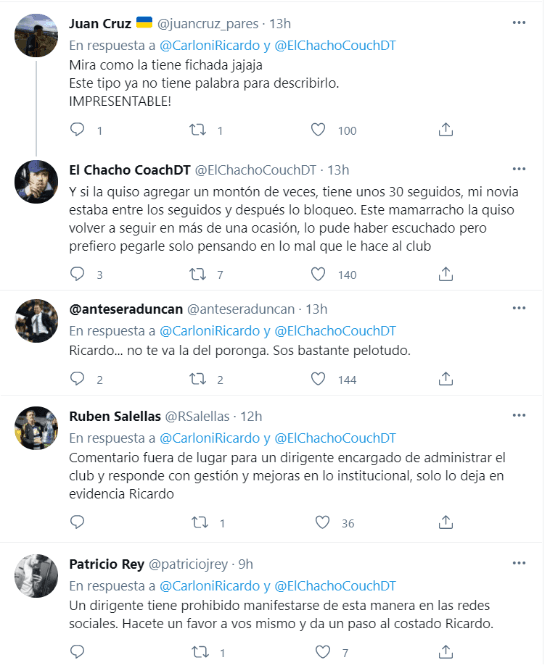 Juan Cruz @juancruz_pares · 13h
En respuesta a @CarloniRicardo y @ElChachoCouchDT
Mira como la tiene fichada jajaja
Este tipo ya no tiene palabra para describirlo.
IMPRESENTABLE!

1 1 100

El Chacho CoachDT @ElChachoCouchDT · 13h
Y si la quiso agregar un montón de veces, tiene unos 30 seguidos, mi novia estaba entre los seguidos y después lo bloqueo. Este mamarracho la quiso volver a seguir en más de una ocasión, lo pude haber escuchado pero prefiero pegarle solo pensando en lo mal que le hace al club

3 7 140

@anteseraduncan @anteseraduncan · 13h
En respuesta a @CarloniRicardo y @ElChachoCouchDT
Ricardo... no te va la del poronga. Sos bastante pelotudo.

2 2 144

Ruben Salellas @RSalellas · 12h
En respuesta a @CarloniRicardo y @ElChachoCouchDT
Comentario fuera de lugar para un dirigente encargado de administrar el club y responde con gestión y mejoras en lo institucional, solo lo deja en evidencia Ricardo

1 36

Patricio Rey @patriciojrey · 9h
En respuesta a @CarloniRicardo y @ElChachoCouchDT
Un dirigente tiene prohibido manifestarse de esta manera en las redes sociales. Hacete un favor a vos mismo y da un paso al costado Ricardo.

1 7